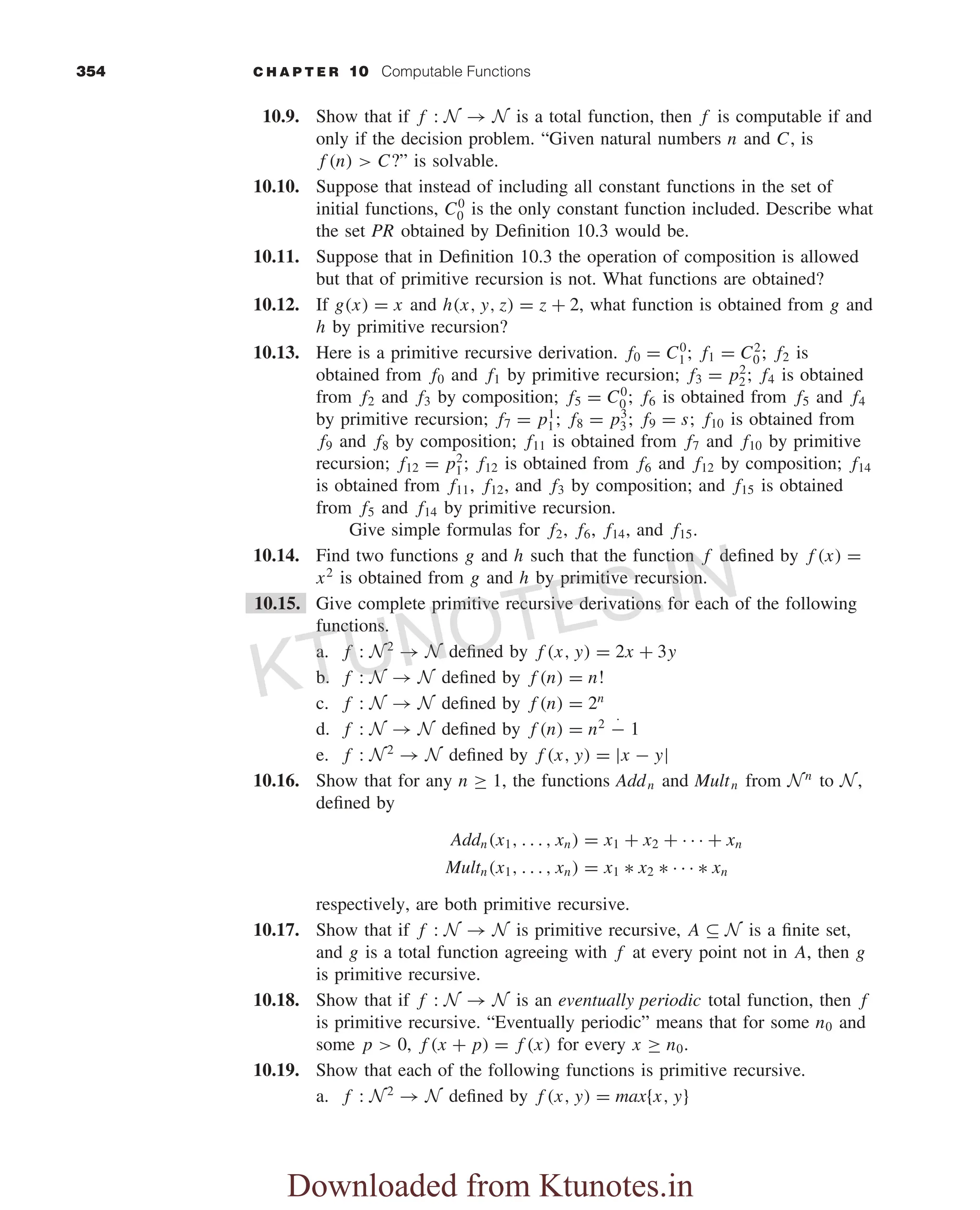 354 CHAPTER 10 Computable Functions

10.9. Show that if $f : \mathcal{N} \to \mathcal{N}$ is a total function, then $f$ is computable if and only if the decision problem. "Given natural numbers $n$ and $C$, is $f(n) > C$?" is solvable.

10.10. Suppose that instead of including all constant functions in the set of initial functions, $C_0^0$ is the only constant function included. Describe what the set $PR$ obtained by Definition 10.3 would be.

10.11. Suppose that in Definition 10.3 the operation of composition is allowed but that of primitive recursion is not. What functions are obtained?

10.12. If $g(x) = x$ and $h(x, y, z) = z + 2$, what function is obtained from $g$ and $h$ by primitive recursion?

10.13. Here is a primitive recursive derivation. $f_0 = C_1^0$; $f_1 = C_0^2$; $f_2$ is obtained from $f_0$ and $f_1$ by primitive recursion; $f_3 = p_2^2$; $f_4$ is obtained from $f_2$ and $f_3$ by composition; $f_5 = C_0^0$; $f_6$ is obtained from $f_5$ and $f_4$ by primitive recursion; $f_7 = p_1^1$; $f_8 = p_3^3$; $f_9 = s$; $f_{10}$ is obtained from $f_9$ and $f_8$ by composition; $f_{11}$ is obtained from $f_7$ and $f_{10}$ by primitive recursion; $f_{12} = p_1^2$; $f_{12}$ is obtained from $f_6$ and $f_{12}$ by composition; $f_{14}$ is obtained from $f_{11}$, $f_{12}$, and $f_3$ by composition; and $f_{15}$ is obtained from $f_5$ and $f_{14}$ by primitive recursion.
Give simple formulas for $f_2$, $f_6$, $f_{14}$, and $f_{15}$.

10.14. Find two functions $g$ and $h$ such that the function $f$ defined by $f(x) = x^2$ is obtained from $g$ and $h$ by primitive recursion.

10.15. Give complete primitive recursive derivations for each of the following functions.
a. $f : \mathcal{N}^2 \to \mathcal{N}$ defined by $f(x, y) = 2x + 3y$
b. $f : \mathcal{N} \to \mathcal{N}$ defined by $f(n) = n!$
c. $f : \mathcal{N} \to \mathcal{N}$ defined by $f(n) = 2^n$
d. $f : \mathcal{N} \to \mathcal{N}$ defined by $f(n) = n^2 \dot{-} 1$
e. $f : \mathcal{N}^2 \to \mathcal{N}$ defined by $f(x, y) = |x - y|$

10.16. Show that for any $n \geq 1$, the functions $Add_n$ and $Mult_n$ from $\mathcal{N}^n$ to $\mathcal{N}$, defined by

$Add_n(x_1, \ldots, x_n) = x_1 + x_2 + \cdots + x_n$
$Mult_n(x_1, \ldots, x_n) = x_1 * x_2 * \cdots * x_n$

respectively, are both primitive recursive.

10.17. Show that if $f : \mathcal{N} \to \mathcal{N}$ is primitive recursive, $A \subseteq \mathcal{N}$ is a finite set, and $g$ is a total function agreeing with $f$ at every point not in $A$, then $g$ is primitive recursive.

10.18. Show that if $f : \mathcal{N} \to \mathcal{N}$ is an eventually periodic total function, then $f$ is primitive recursive. "Eventually periodic" means that for some $n_0$ and some $p > 0$, $f(x + p) = f(x)$ for every $x \geq n_0$.

10.19. Show that each of the following functions is primitive recursive.
a. $f : \mathcal{N}^2 \to \mathcal{N}$ defined by $f(x, y) = max\{x, y\}$

KTUNOTES.IN

Downloaded from Ktunotes.in